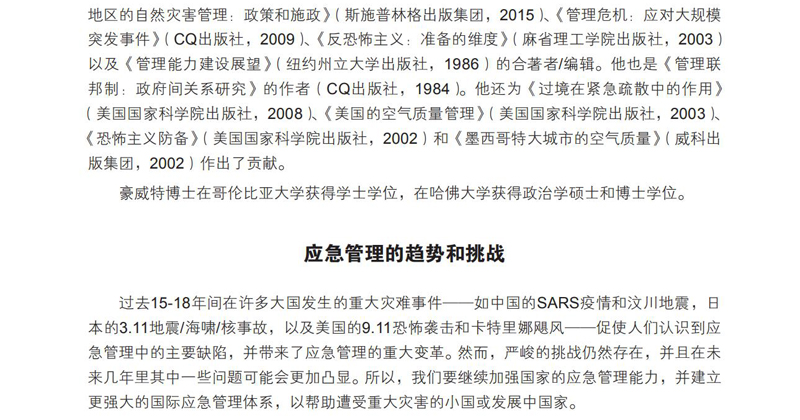 地区的自然灾害管理：政策和施政》（斯施普林格出版集团，2015）、《管理危机：应对大规模突发事件》（CQ出版社，2009）、《反恐怖主义：准备的维度》（麻省理工学院出版社，2003）以及《管理能力建设展望》（纽约州立大学出版社，1986）的合著者/编辑。他也是《管理联邦制：政府间关系研究》的作者（CQ出版社，1984）。他还为《过境在紧急疏散中的作用》（美国国家科学院出版社，2008）、《美国的空气质量管理》（美国国家科学院出版社，2003）、《恐怖主义防备》（美国国家科学院出版社，2002）和《墨西哥特大城市的空气质量》（威科出版集团，2002）作出了贡献。

豪威特博士在哥伦比亚大学获得学士学位，在哈佛大学获得政治学硕士和博士学位。

应急管理的趋势和挑战

过去15-18年间在许多大国发生的重大灾难事件——如中国的SARS疫情和汶川地震，日本的3.11地震/海啸/核事故，以及美国的9.11恐怖袭击和卡特里娜飓风——促使人们认识到应急管理中的主要缺陷，并带来了应急管理的重大变革。然而，严峻的挑战仍然存在，并且在未来几年里其中一些问题可能会更加凸显。所以，我们要继续加强国家的应急管理能力，并建立更强大的国际应急管理体系，以帮助遭受重大灾害的小国或发展中国家。